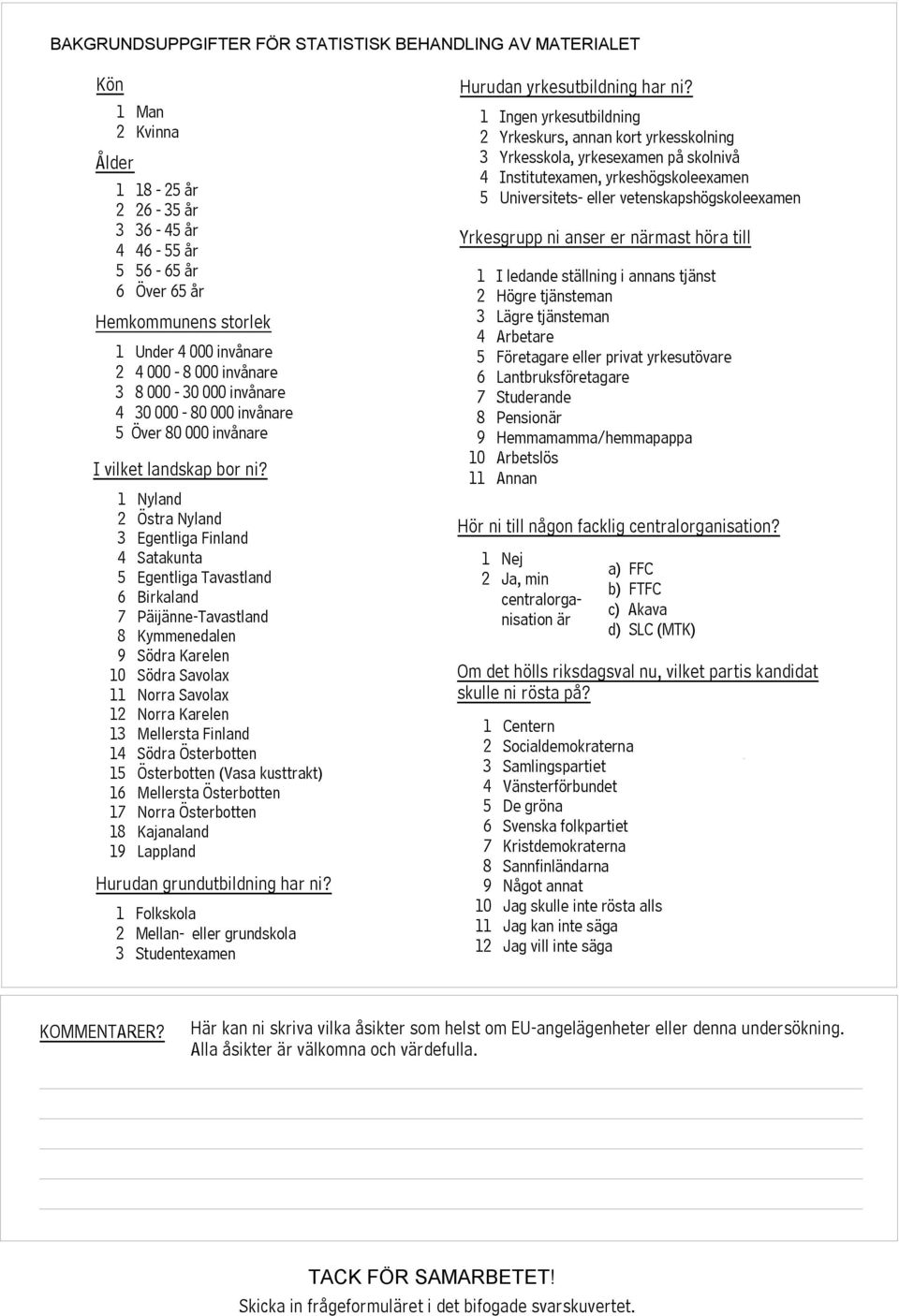 BAKGRUNDSUPPGIFTER FÖR STATISTISK BEHANDLING AV MATERIALET

Kön

1 Man
2 Kvinna

Ålder

1 18 - 25 år
2 26 - 35 år
3 36 - 45 år
4 46 - 55 år
5 56 - 65 år
6 Över 65 år

Hemkommunens storlek

1 Under 4 000 invånare
2 4 000 - 8 000 invånare
3 8 000 - 30 000 invånare
4 30 000 - 80 000 invånare
5 Över 80 000 invånare

I vilket landskap bor ni?

1 Nyland
2 Östra Nyland
3 Egentliga Finland
4 Satakunta
5 Egentliga Tavastland
6 Birkaland
7 Päijänne-Tavastland
8 Kymmenedalen
9 Södra Karelen
10 Södra Savolax
11 Norra Savolax
12 Norra Karelen
13 Mellersta Finland
14 Södra Österbotten
15 Österbotten (Vasa kusttrakt)
16 Mellersta Österbotten
17 Norra Österbotten
18 Kajanaland
19 Lappland

Hurudan grundutbildning har ni?

1 Folkskola
2 Mellan- eller grundskola
3 Studentexamen

Hurudan yrkesutbildning har ni?

1 Ingen yrkesutbildning
2 Yrkeskurs, annan kort yrkesskolning
3 Yrkesskola, yrkesexamen på skolnivå
4 Institutexamen, yrkeshögskoleexamen
5 Universitets- eller vetenskapshögskoleexamen

Yrkesgrupp ni anser er närmast höra till

1 I ledande ställning i annans tjänst
2 Högre tjänsteman
3 Lägre tjänsteman
4 Arbetare
5 Företagare eller privat yrkesutövare
6 Lantbruksföretagare
7 Studerande
8 Pensionär
9 Hemmamamma/hemmapappa
10 Arbetslös
11 Annan

Hör ni till någon facklig centralorganisation?

1 Nej
2 Ja, min centralorganisation är

a) FFC
b) FTFC
c) Akava
d) SLC (MTK)

Om det hölls riksdagsval nu, vilket partis kandidat skulle ni rösta på?

1 Centern
2 Socialdemokraterna
3 Samlingspartiet
4 Vänsterförbundet
5 De gröna
6 Svenska folkpartiet
7 Kristdemokraterna
8 Sannfinländarna
9 Något annat
10 Jag skulle inte rösta alls
11 Jag kan inte säga
12 Jag vill inte säga

KOMMENTARER? Här kan ni skriva vilka åsikter som helst om EU-angelägenheter eller denna undersökning. Alla åsikter är välkomna och värdefulla.

TACK FÖR SAMARBETET!

Skicka in frågeformuläret i det bifogade svarskuvertet.